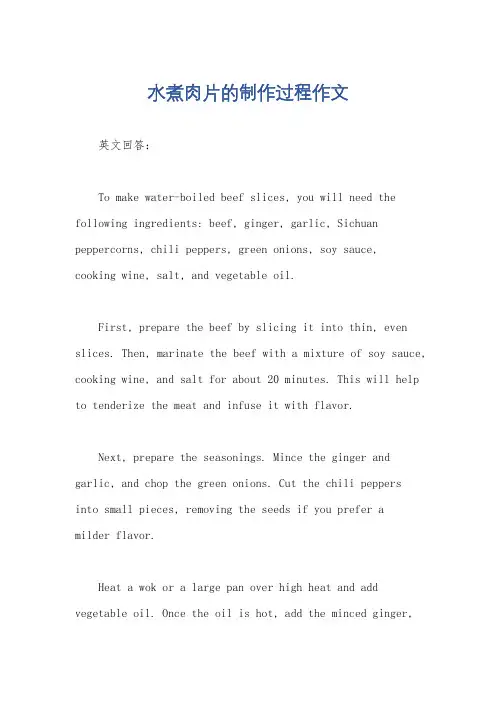 水煮肉片的制作过程作文

英文回答：

To make water-boiled beef slices, you will need the following ingredients: beef, ginger, garlic, Sichuan peppercorns, chili peppers, green onions, soy sauce, cooking wine, salt, and vegetable oil.

First, prepare the beef by slicing it into thin, even slices. Then, marinate the beef with a mixture of soy sauce, cooking wine, and salt for about 20 minutes. This will help to tenderize the meat and infuse it with flavor.

Next, prepare the seasonings. Mince the ginger and garlic, and chop the green onions. Cut the chili peppers into small pieces, removing the seeds if you prefer a milder flavor.

Heat a wok or a large pan over high heat and add vegetable oil. Once the oil is hot, add the minced ginger,